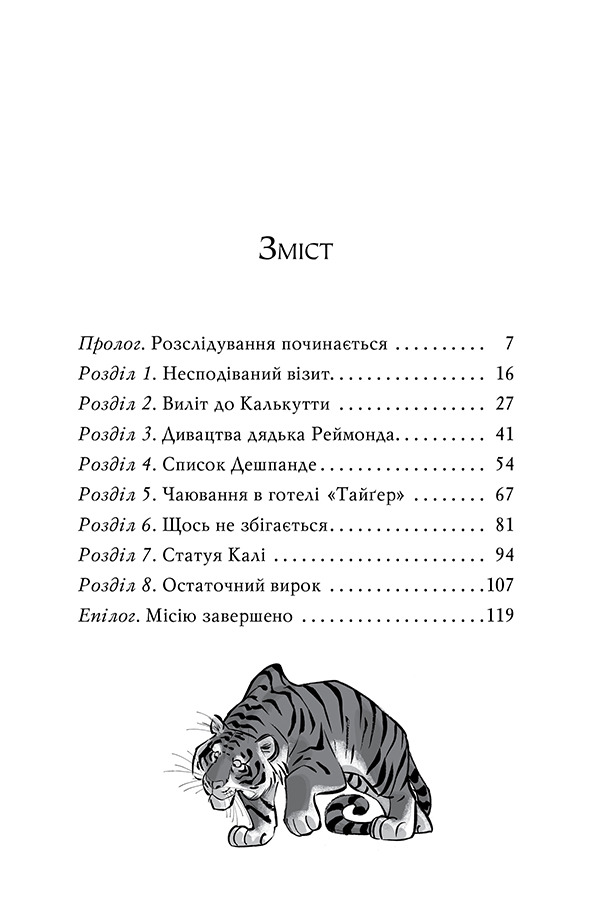 Зміст

Пролог. Розслідування починається 7
Розділ 1. Несподіваний візит 16
Розділ 2. Виліт до Калькутти 27
Розділ 3. Дивацтва дядька Реймонда 41
Розділ 4. Список Дешпанде 54
Розділ 5. Чаювання в готелі «Тайґер» 67
Розділ 6. Щось не збігається 81
Розділ 7. Статуя Калі 94
Розділ 8. Остаточний вирок 107
Епілог. Місію завершено 119